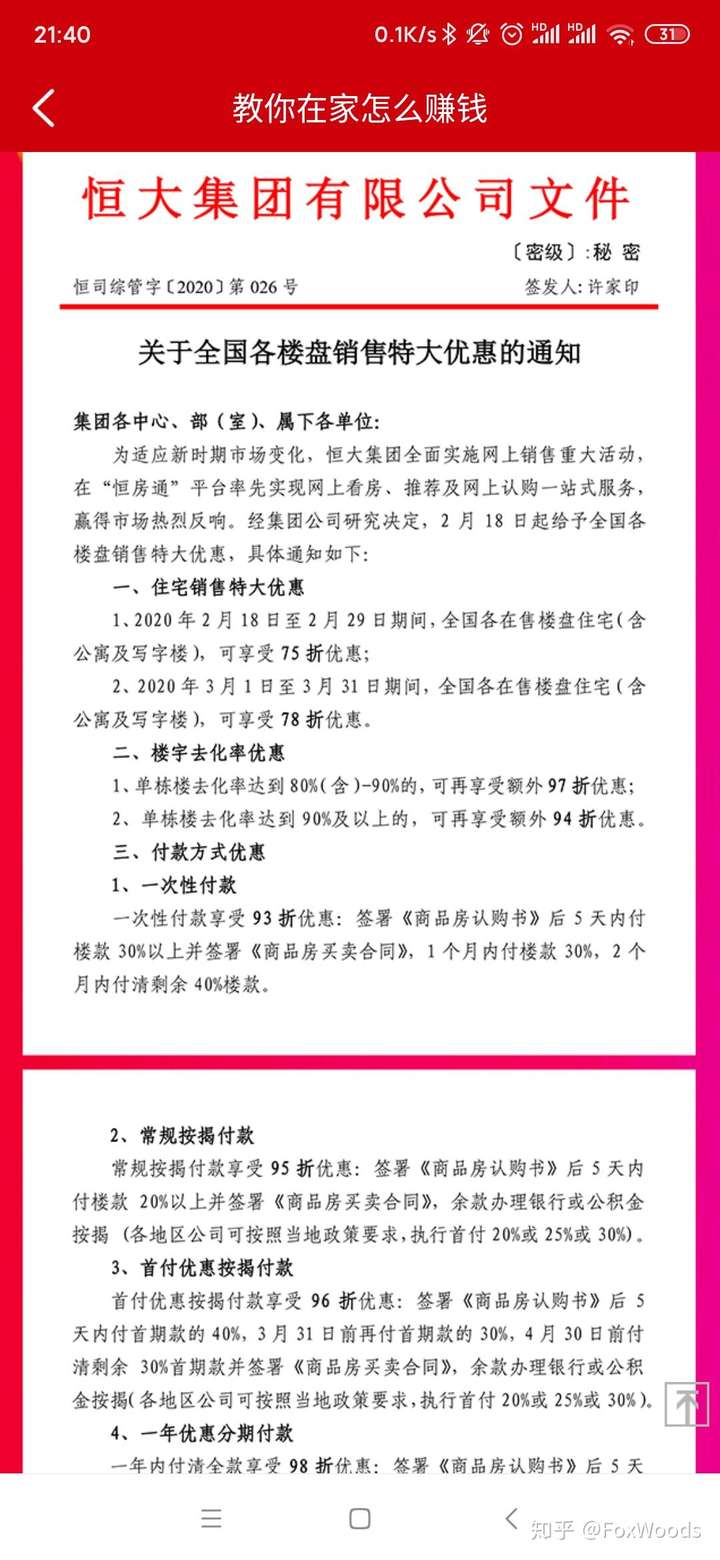 21:40 0.1K/s 31

教你在家怎么赚钱

恒大集团有限公司文件

〔密级〕:秘 密

恒司综管字〔2020〕第 026 号 签发人: 许家印

关于全国各楼盘销售特大优惠的通知

集团各中心、部（室）、属下各单位:

为适应新时期市场变化，恒大集团全面实施网上销售重大活动，在“恒房通”平台率先实现网上看房、推荐及网上认购一站式服务，赢得市场热烈反响。经集团公司研究决定，2 月 18 日起给予全国各楼盘销售特大优惠，具体通知如下:

一、住宅销售特大优惠

1、2020 年 2 月 18 日至 2 月 29 日期间，全国各在售楼盘住宅（含公寓及写字楼），可享受 75 折优惠;

2、2020 年 3 月 1 日至 3 月 31 日期间，全国各在售楼盘住宅（含公寓及写字楼），可享受 78 折优惠。

二、楼宇去化率优惠

1、单栋楼去化率达到 80%(含)-90%的，可再享受额外 97 折优惠;

2、单栋楼去化率达到 90%及以上的，可再享受额外 94 折优惠。

三、付款方式优惠

1、一次性付款

一次性付款享受 93 折优惠: 签署《商品房认购书》后 5 天内付楼款 30%以上并签署《商品房买卖合同》，1 个月内付楼款 30%，2 个月内付清剩余 40%楼款。

2、常规按揭付款

常规按揭付款享受 95 折优惠: 签署《商品房认购书》后 5 天内付楼款 20%以上并签署《商品房买卖合同》，余款办理银行或公积金按揭（各地区公司可按照当地政策要求，执行首付 20%或 25%或 30%）。

3、首付优惠按揭付款

首付优惠按揭付款享受 96 折优惠: 签署《商品房认购书》后 5 天内付首期款的 40%，3 月 31 日前再付首期款的 30%，4 月 30 日前付清剩余 30%首期款并签署《商品房买卖合同》，余款办理银行或公积金按揭（各地区公司可按照当地政策要求，执行首付 20%或 25%或 30%）。

4、一年优惠分期付款

一年内付清全款享受 98 折优惠: 签署《商品房认购书》后 5 天

知乎 @FoxWoods